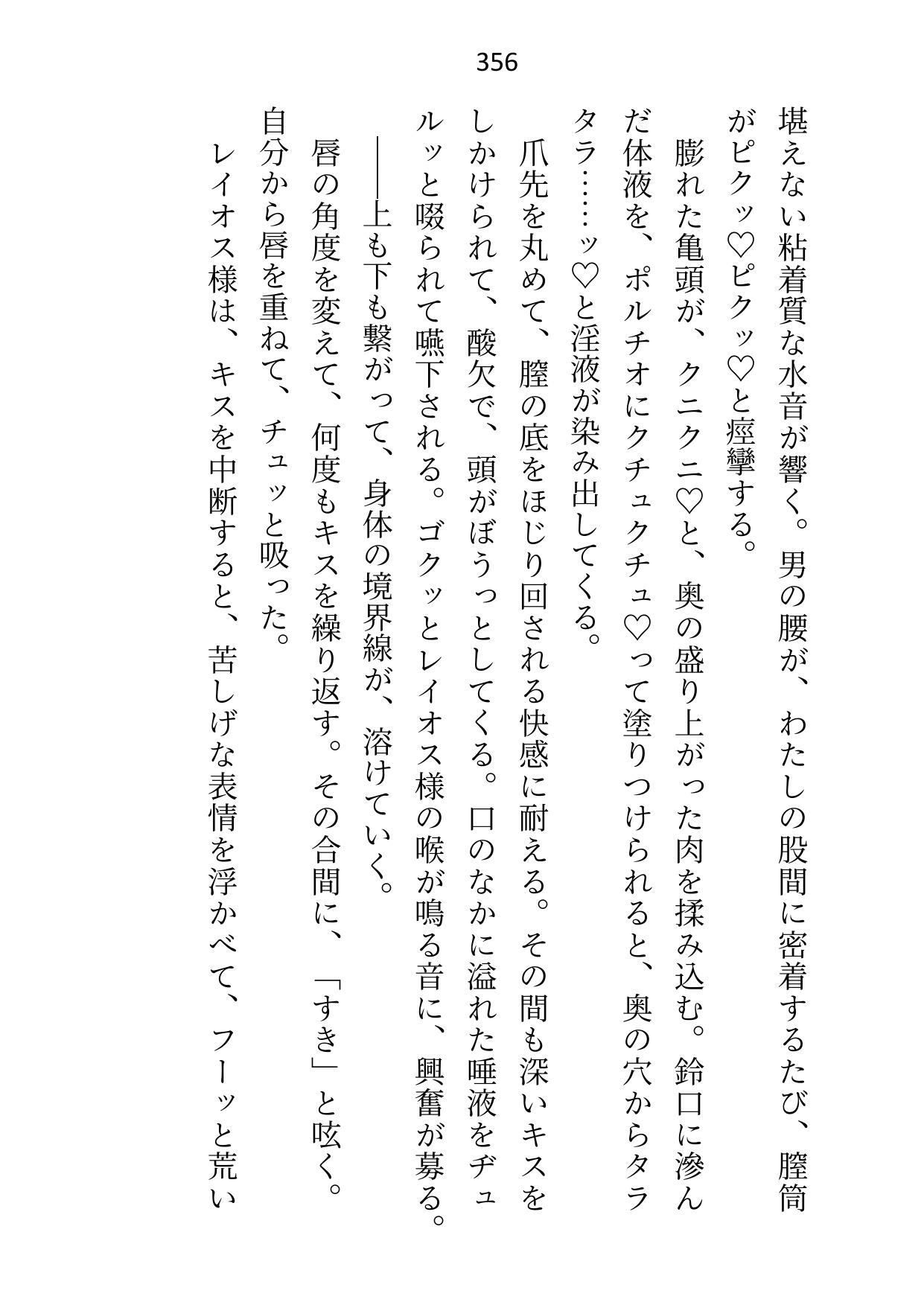 356

堪えない粘着質な水音が響く。男の腰が、わたしの股間に密着するたび、膣筒がピクッ♡ピクッ♡と痙攣する。

膨れた亀頭が、クニクニ♡と、奥の盛り上がった肉を揉み込む。鈴口に滲んだ体液を、ポルチオにクチュクチュ♡って塗りつけられると、奥の穴からタラタラ……ッ♡と淫液が染み出してくる。

爪先を丸めて、膣の底をほじり回される快感に耐える。その間も深いキスをしかけられて、酸欠で、頭がぼうっとしてくる。口のなかに溢れた唾液をヂュルッと啜られて嚥下される。ゴクッとレイオス様の喉が鳴る音に、興奮が募る。

――上も下も繋がって、身体の境界線が、溶けていく。

唇の角度を変えて、何度もキスを繰り返す。その合間に、「すき」と呟く。自分から唇を重ねて、チュッと吸った。

レイオス様は、キスを中断すると、苦しげな表情を浮かべて、フーッと荒い